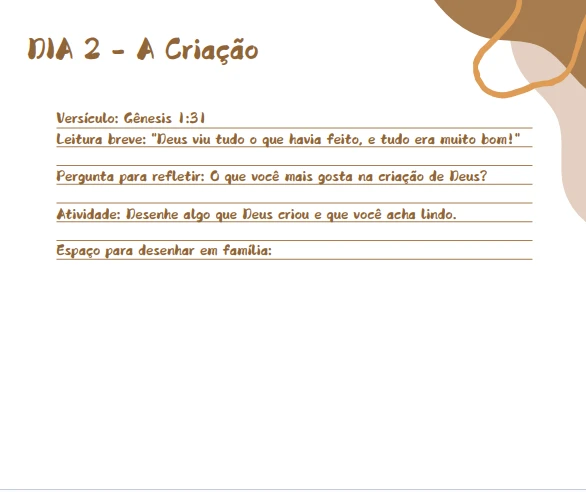 DIA 2 - A Criação

Versículo: Gênesis 1:31

Leitura breve: "Deus viu tudo o que havia feito, e tudo era muito bom!"

Pergunta para refletir: O que você mais gosta na criação de Deus?

Atividade: Desenhe algo que Deus criou e que você acha lindo.

Espaço para desenhar em família: